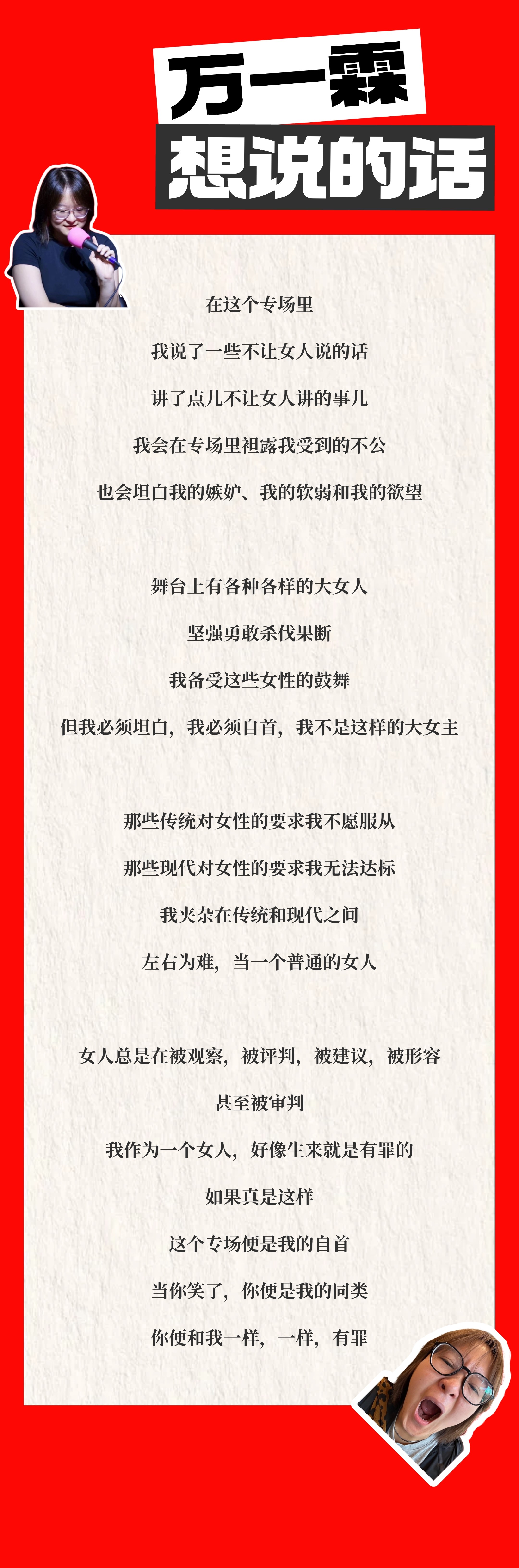 万一霖

想说的话

在这个专场里

我说了一些不让女人说的话

讲了点儿不让女人讲的事儿

我会在专场里袒露我受到的不公

也会坦白我的嫉妒、我的软弱和我的欲望

舞台上有各种各样的大女人

坚强勇敢杀伐果断

我备受这些女性的鼓舞

但我必须坦白，我必须自首，我不是这样的大女主

那些传统对女性的要求我不愿服从

那些现代对女性的要求我无法达标

我夹杂在传统和现代之间

左右为难，当一个普通的女人

女人总是在被观察，被评判，被建议，被形容

甚至被审判

我作为一个女人，好像生来就是有罪的

如果真是这样

这个专场便是我的自首

当你笑了，你便是我的同类

你便和我一样，一样，有罪